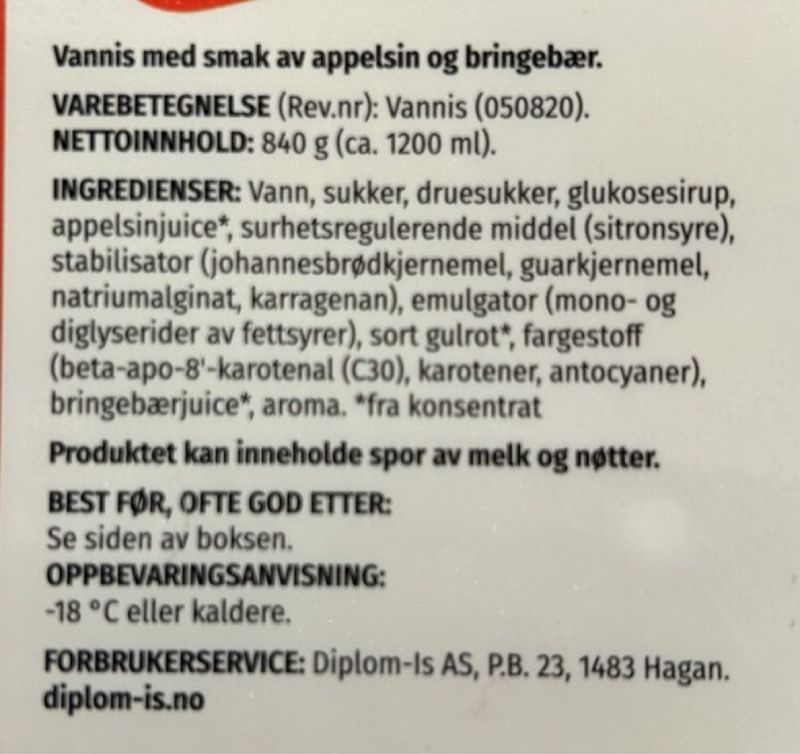 Vannis med smak av appelsin og bringebær.

VAREBETEGNELSE (Rev.nr): Vannis (050820).
NETTOINNHOLD: 840 g (ca. 1200 ml).

INGREDIENSER: Vann, sukker, druesukker, glukosesirup, appelsinjuice*, surhetsregulerende middel (sitronsyre), stabilisator (johannesbrødkjernemel, guarkjernemel, natriumalginat, karragenan), emulgator (mono- og diglyserider av fettsyrer), sort gulrot*, fargestoff (beta-apo-8'-karotenal (C30), karotener, antocyaner), bringebærjuice*, aroma. *fra konsentrat

Produktet kan inneholde spor av melk og nøtter.

BEST FØR, OFTE GOD ETTER:
Se siden av boksen.
OPPBEVARINGSANVISNING:
-18 °C eller kaldere.

FORBRUKERSERVICE: Diplom-Is AS, P.B. 23, 1483 Hagan.
diplom-is.no